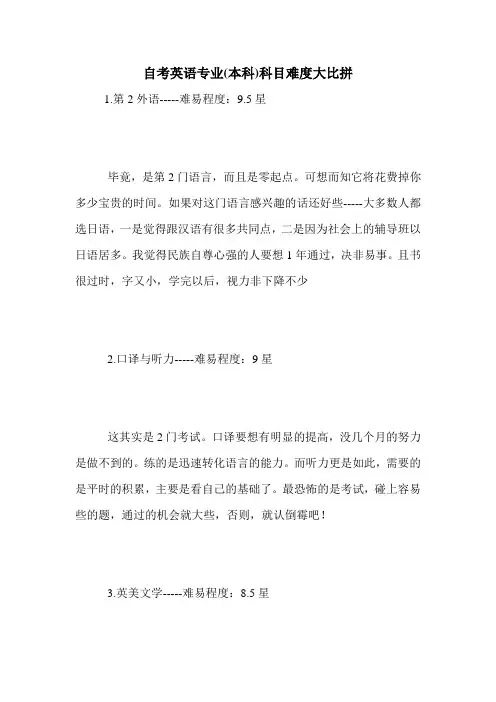 自考英语专业(本科)科目难度大比拼

1.第 2 外语-----难易程度：9.5 星

毕竟，是第 2 门语言，而且是零起点。可想而知它将花费掉你多少宝贵的时间。如果对这门语言感兴趣的话还好些-----大多数人都选日语，一是觉得跟汉语有很多共同点，二是因为社会上的辅导班以日语居多。我觉得民族自尊心强的人要想 1 年通过，决非易事。且书很过时，字又小，学完以后，视力非下降不少

2.口译与听力-----难易程度：9 星

这其实是 2 门考试。口译要想有明显的提高，没几个月的努力是做不到的。练的是迅速转化语言的能力。而听力更是如此，需要的是平时的积累，主要是看自己的基础了。最恐怖的是考试，碰上容易些的题，通过的机会就大些，否则，就认倒霉吧！

3.英美文学-----难易程度：8.5 星